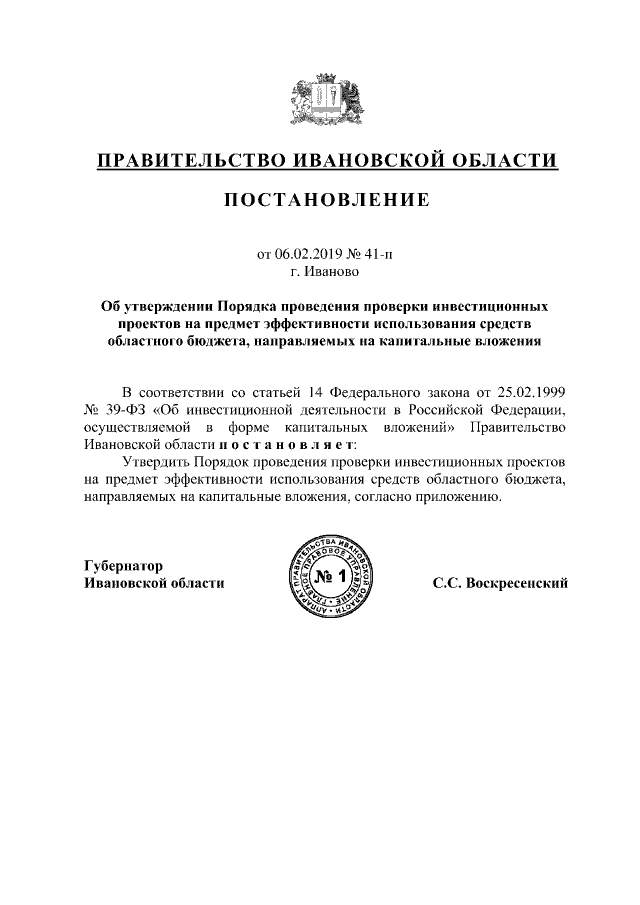 ПРАВИТЕЛЬСТВО ИВАНОВСКОЙ ОБЛАСТИ

ПОСТАНОВЛЕНИЕ

от 06.02.2019 № 41-п
г. Иваново

Об утверждении Порядка проведения проверки инвестиционных проектов на предмет эффективности использования средств областного бюджета, направляемых на капитальные вложения

В соответствии со статьей 14 Федерального закона от 25.02.1999 № 39-ФЗ «Об инвестиционной деятельности в Российской Федерации, осуществляемой в форме капитальных вложений» Правительство Ивановской области п о с т а н о в л я е т:

Утвердить Порядок проведения проверки инвестиционных проектов на предмет эффективности использования средств областного бюджета, направляемых на капитальные вложения, согласно приложению.

Губернатор
Ивановской области

АППАРАТ ПРАВИТЕЛЬСТВА ИВАНОВСКОЙ ОБЛАСТИ ГЛАВНОЕ ПРАВОВОЕ УПРАВЛЕНИЕ
№ 1

С.С. Воскресенский